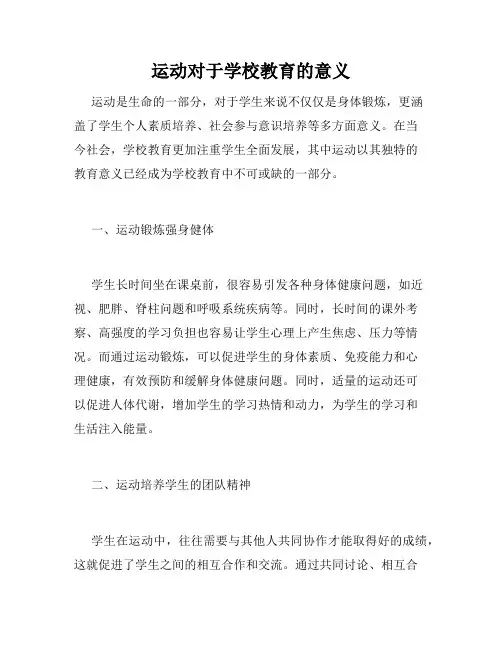 运动对于学校教育的意义

运动是生命的一部分，对于学生来说不仅仅是身体锻炼，更涵盖了学生个人素质培养、社会参与意识培养等多方面意义。在当今社会，学校教育更加注重学生全面发展，其中运动以其独特的教育意义已经成为学校教育中不可或缺的一部分。

一、运动锻炼强身健体

学生长时间坐在课桌前，很容易引发各种身体健康问题，如近视、肥胖、脊柱问题和呼吸系统疾病等。同时，长时间的课外考察、高强度的学习负担也容易让学生心理上产生焦虑、压力等情况。而通过运动锻炼，可以促进学生的身体素质、免疫能力和心理健康，有效预防和缓解身体健康问题。同时，适量的运动还可以促进人体代谢，增加学生的学习热情和动力，为学生的学习和生活注入能量。

二、运动培养学生的团队精神

学生在运动中，往往需要与其他人共同协作才能取得好的成绩，这就促进了学生之间的相互合作和交流。通过共同讨论、相互合